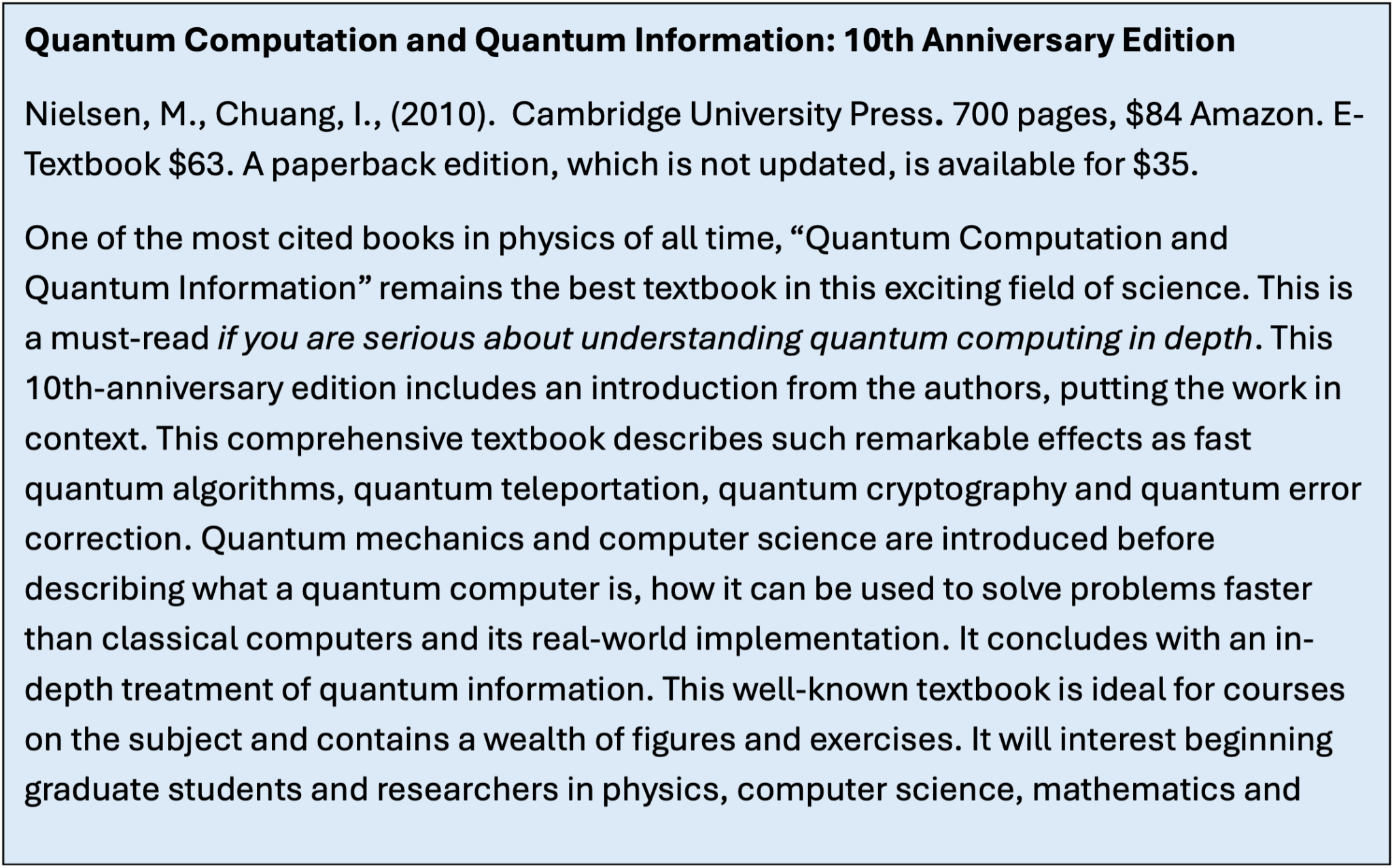 Quantum Computation and Quantum Information: 10th Anniversary Edition

Nielsen, M., Chuang, I., (2010). Cambridge University Press. 700 pages, $84 Amazon. E-Textbook $63. A paperback edition, which is not updated, is available for $35.

One of the most cited books in physics of all time, "Quantum Computation and Quantum Information" remains the best textbook in this exciting field of science. This is a must-read if you are serious about understanding quantum computing in depth. This 10th-anniversary edition includes an introduction from the authors, putting the work in context. This comprehensive textbook describes such remarkable effects as fast quantum algorithms, quantum teleportation, quantum cryptography and quantum error correction. Quantum mechanics and computer science are introduced before describing what a quantum computer is, how it can be used to solve problems faster than classical computers and its real-world implementation. It concludes with an in-depth treatment of quantum information. This well-known textbook is ideal for courses on the subject and contains a wealth of figures and exercises. It will interest beginning graduate students and researchers in physics, computer science, mathematics and